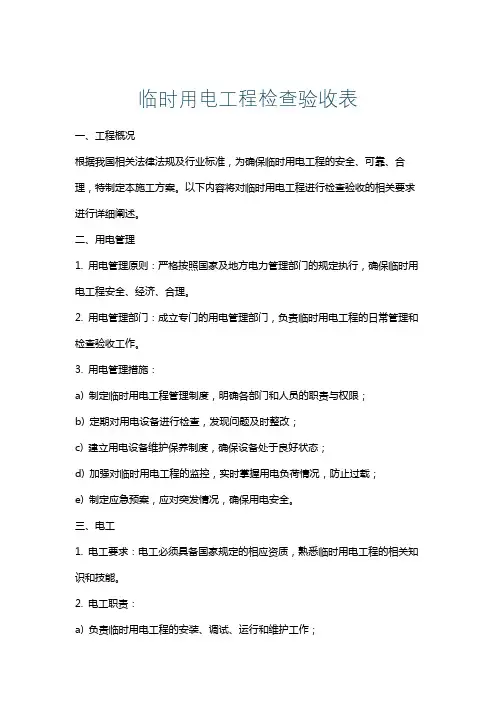 临时用电工程检查验收表

一、工程概况

根据我国相关法律法规及行业标准，为确保临时用电工程的安全、可靠、合理，特制定本施工方案。以下内容将对临时用电工程进行检查验收的相关要求进行详细阐述。

二、用电管理

1. 用电管理原则：严格按照国家及地方电力管理部门的规定执行，确保临时用电工程安全、经济、合理。

2. 用电管理部门：成立专门的用电管理部门，负责临时用电工程的日常管理和检查验收工作。

3. 用电管理措施：

a) 制定临时用电工程管理制度，明确各部门和人员的职责与权限；

b) 定期对用电设备进行检查，发现问题及时整改；

c) 建立用电设备维护保养制度，确保设备处于良好状态；

d) 加强对临时用电工程的监控，实时掌握用电负荷情况，防止过载；

e) 制定应急预案，应对突发情况，确保用电安全。

三、电工

1. 电工要求：电工必须具备国家规定的相应资质，熟悉临时用电工程的相关知识和技能。

2. 电工职责：

a) 负责临时用电工程的安装、调试、运行和维护工作；